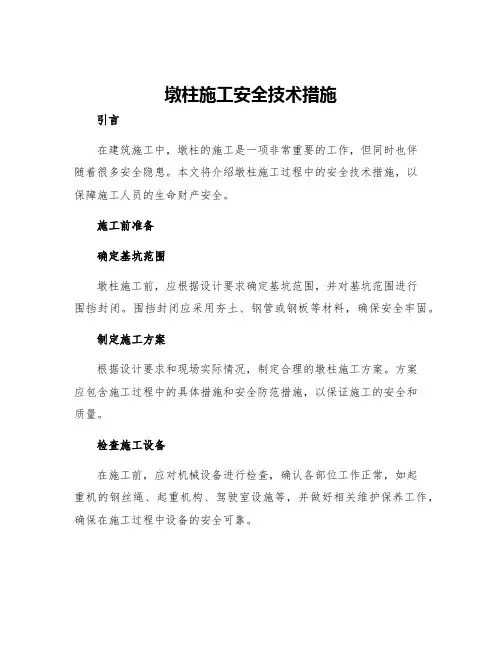 墩柱施工安全技术措施

引言

在建筑施工中，墩柱的施工是一项非常重要的工作，但同时也伴随着很多安全隐患。本文将介绍墩柱施工过程中的安全技术措施，以保障施工人员的生命财产安全。

施工前准备

确定基坑范围

墩柱施工前，应根据设计要求确定基坑范围，并对基坑范围进行围挡封闭。围挡封闭应采用夯土、钢管或钢板等材料，确保安全牢固。

制定施工方案

根据设计要求和现场实际情况，制定合理的墩柱施工方案。方案应包含施工过程中的具体措施和安全防范措施，以保证施工的安全和质量。

检查施工设备

在施工前，应对机械设备进行检查，确认各部位工作正常，如起重机的钢丝绳、起重机构、驾驶室设施等，并做好相关维护保养工作，确保在施工过程中设备的安全可靠。